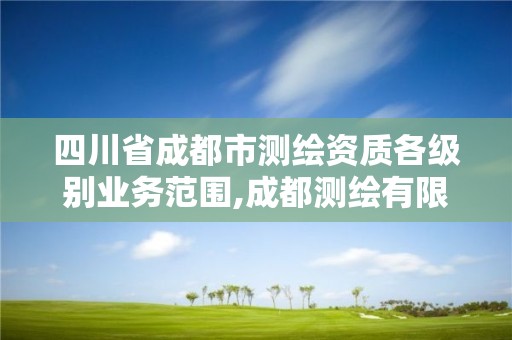 四川省成都市测绘资质各级别业务范围,成都测绘有限